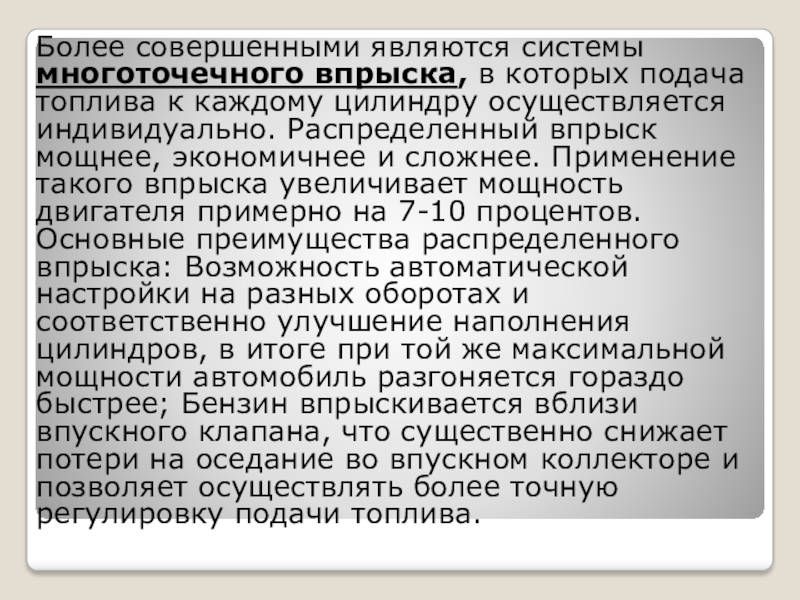 Более совершенными являются системы многоточечного впрыска, в которых подача топлива к каждому цилиндру осуществляется индивидуально. Распределенный впрыск мощнее, экономичнее и сложнее. Применение такого впрыска увеличивает мощность двигателя примерно на 7-10 процентов. Основные преимущества распределенного впрыска: Возможность автоматической настройки на разных оборотах и соответственно улучшение наполнения цилиндров, в итоге при той же максимальной мощности автомобиль разгоняется гораздо быстрее; Бензин впрыскивается вблизи впускного клапана, что существенно снижает потери на оседание во впускном коллекторе и позволяет осуществлять более точную регулировку подачи топлива.